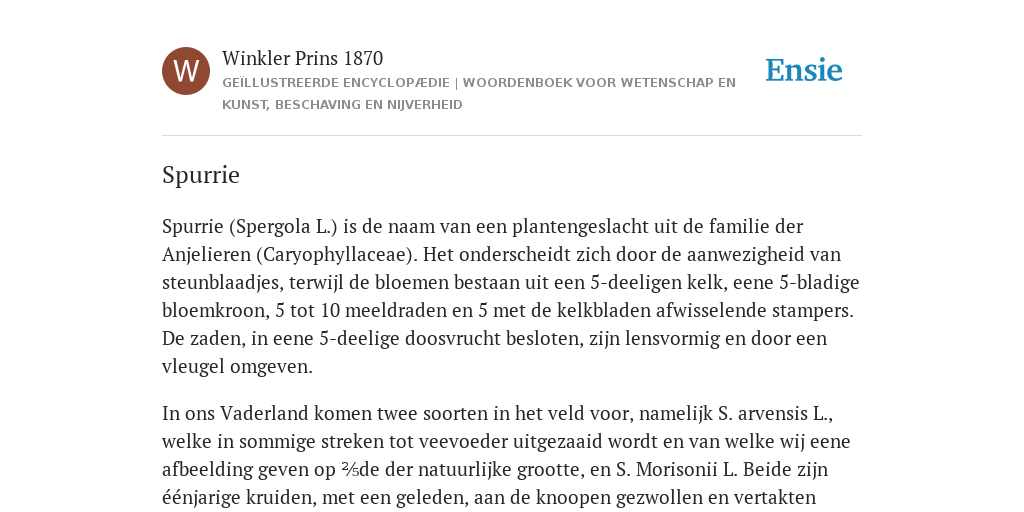 W

Winkler Prins 1870

GEÏLLUSTREERDE ENCYCLOPÆDIE | WOORDENBOEK VOOR WETENSCHAP EN KUNST, BESCHAVING EN NIJVERHEID

Ensie

Spurrie

Spurrie (Spergola L.) is de naam van een plantengeslacht uit de familie der Anjelieren (Caryophyllaceae). Het onderscheidt zich door de aanwezigheid van steunblaadjes, terwijl de bloemen bestaan uit een 5-deeligen kelk, eene 5-bladige bloemkroon, 5 tot 10 meeldraden en 5 met de kelkbladen afwisselende stampers. De zaden, in eene 5-deelige doosvrucht besloten, zijn lensvormig en door een vleugel omgeven.

In ons Vaderland komen twee soorten in het veld voor, namelijk S. arvensis L., welke in sommige streken tot veevoeder uitgezaaid wordt en van welke wij eene afbeelding geven op $\frac{2}{5}$de der natuurlijke grootte, en S. Morisonii L. Beide zijn éénjarige kruiden, met een geleden, aan de knoopen gezwollen en vertakten